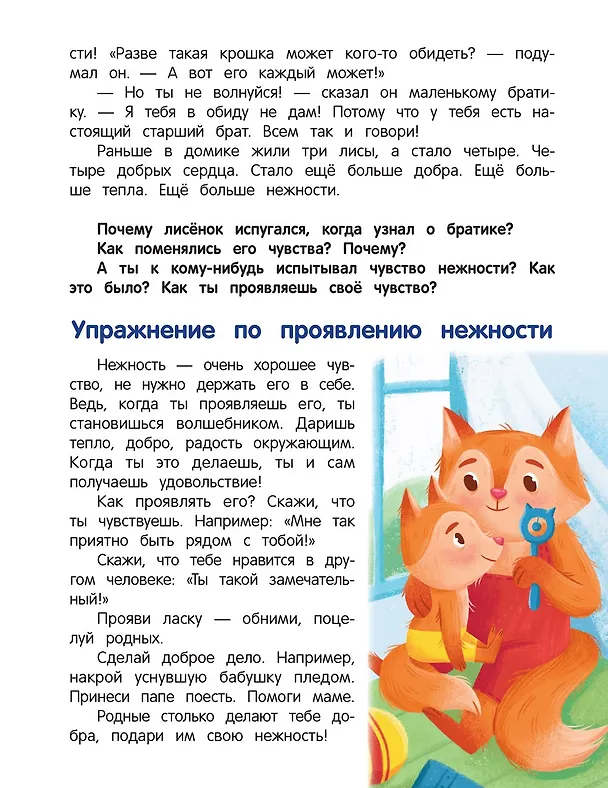 сти! «Разве такая крошка может кого-то обидеть? — подумал он. — А вот его каждый может!»

— Но ты не волнуйся! — сказал он маленькому братику. — Я тебя в обиду не дам! Потому что у тебя есть настоящий старший брат. Всем так и говори!

Раньше в домике жили три лисы, а стало четыре. Четыре добрых сердца. Стало ещё больше добра. Ещё больше тепла. Ещё больше нежности.

Почему лисёнок испугался, когда узнал о братике?
Как поменялись его чувства? Почему?
А ты к кому-нибудь испытывал чувство нежности? Как это было? Как ты проявляешь своё чувство?

Упражнение по проявлению нежности

Нежность — очень хорошее чувство, не нужно держать его в себе. Ведь, когда ты проявляешь его, ты становишься волшебником. Даришь тепло, добро, радость окружающим. Когда ты это делаешь, ты и сам получаешь удовольствие!

Как проявлять его? Скажи, что ты чувствуешь. Например: «Мне так приятно быть рядом с тобой!»

Скажи, что тебе нравится в другом человеке: «Ты такой замечательный!»

Прояви ласку — обними, поцелуй родных.

Сделай доброе дело. Например, накрой уснувшую бабушку пледом. Принеси папе поесть. Помоги маме. Родные столько делают тебе добра, подари им свою нежность!